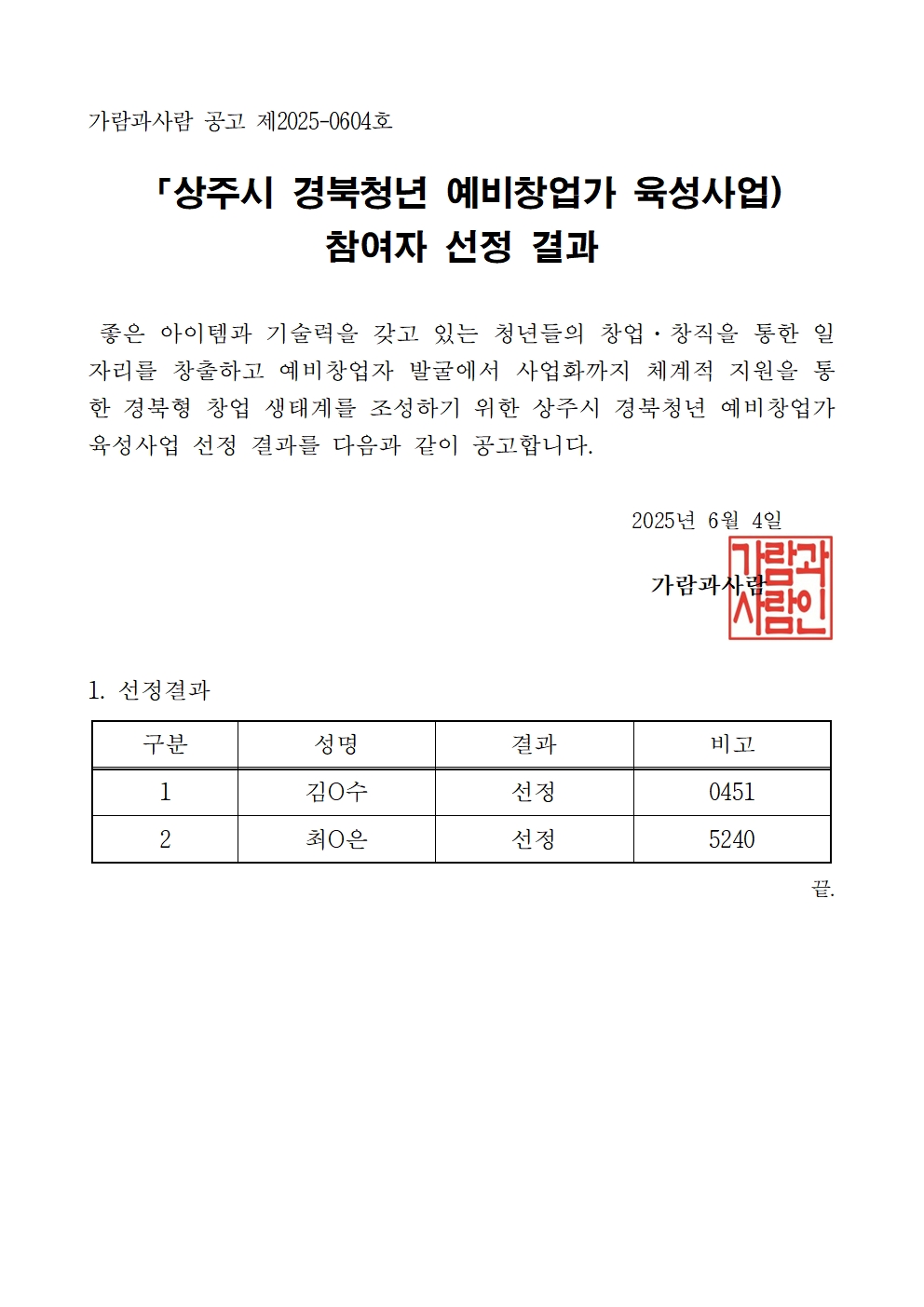 가람과사람 공고 제2025-0604호

「상주시 경북청년 예비창업가 육성사업)
참여자 선정 결과

좋은 아이템과 기술력을 갖고 있는 청년들의 창업·창직을 통한 일자리를 창출하고 예비창업자 발굴에서 사업화까지 체계적 지원을 통한 경북형 창업 생태계를 조성하기 위한 상주시 경북청년 예비창업가 육성사업 선정 결과를 다음과 같이 공고합니다.

2025년 6월 4일

가람과사람

가람과
사람인

1. 선정결과

| 구분 | 성명 | 결과 | 비고 |
|---|---|---|---|
| 1 | 김O수 | 선정 | 0451 |
| 2 | 최O은 | 선정 | 5240 |

끝.